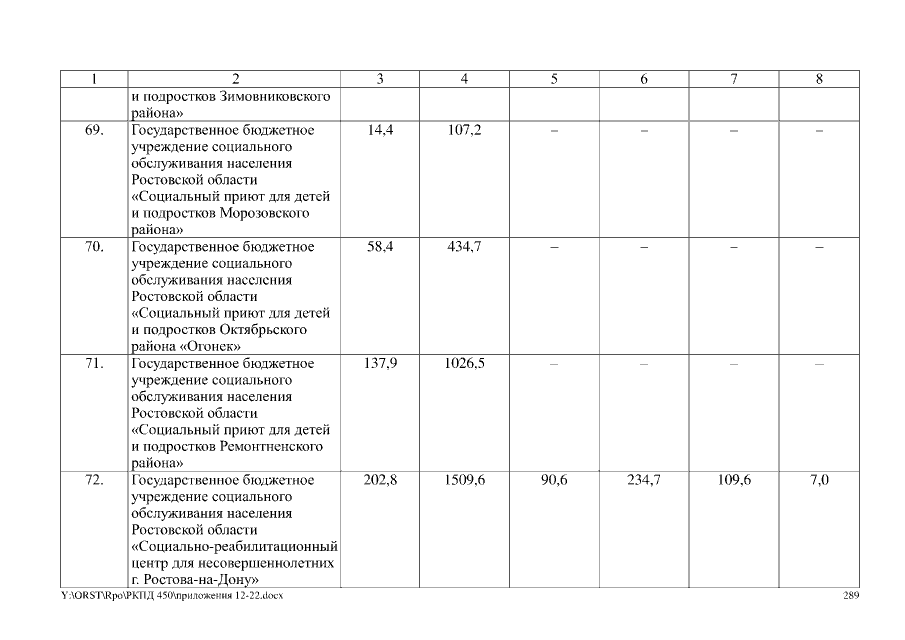 | 1 | 2 | 3 | 4 | 5 | 6 | 7 | 8 |
|---|---|---|---|---|---|---|---|
| | и подростков Зимовниковского района» | | | | | | |
| 69. | Государственное бюджетное учреждение социального обслуживания населения Ростовской области «Социальный приют для детей и подростков Морозовского района» | 14,4 | 107,2 | – | – | – | – |
| 70. | Государственное бюджетное учреждение социального обслуживания населения Ростовской области «Социальный приют для детей и подростков Октябрьского района «Огонек» | 58,4 | 434,7 | – | – | – | – |
| 71. | Государственное бюджетное учреждение социального обслуживания населения Ростовской области «Социальный приют для детей и подростков Ремонтненского района» | 137,9 | 1026,5 | – | – | – | – |
| 72. | Государственное бюджетное учреждение социального обслуживания населения Ростовской области «Социально-реабилитационный центр для несовершеннолетних г. Ростова-на-Дону» | 202,8 | 1509,6 | 90,6 | 234,7 | 109,6 | 7,0 |

Y:\ORST\Rpo\РКПД 450\приложения 12-22.docx 289